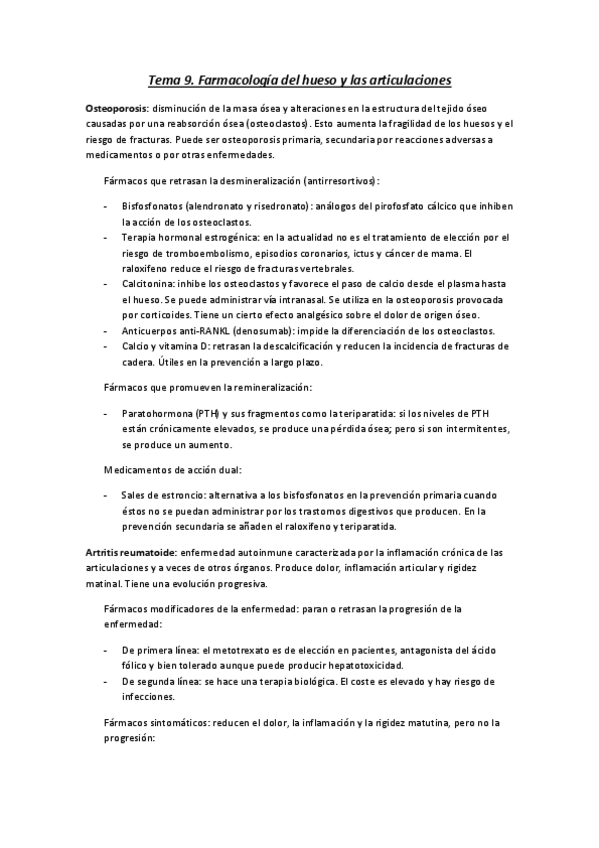 Tema 9. Farmacología del hueso y las articulaciones

Osteoporosis: disminución de la masa ósea y alteraciones en la estructura del tejido óseo causadas por una reabsorción ósea (osteoclastos). Esto aumenta la fragilidad de los huesos y el riesgo de fracturas. Puede ser osteoporosis primaria, secundaria por reacciones adversas a medicamentos o por otras enfermedades.

Fármacos que retrasan la desmineralización (antirresortivos):

- Bisfosfonatos (alendronato y risedronato): análogos del pirofosfato cálcico que inhiben la acción de los osteoclastos.
- Terapia hormonal estrogénica: en la actualidad no es el tratamiento de elección por el riesgo de tromboembolismo, episodios coronarios, ictus y cáncer de mama. El raloxifeno reduce el riesgo de fracturas vertebrales.
- Calcitonina: inhibe los osteoclastos y favorece el paso de calcio desde el plasma hasta el hueso. Se puede administrar vía intranasal. Se utiliza en la osteoporosis provocada por corticoides. Tiene un cierto efecto analgésico sobre el dolor de origen óseo.
- Anticuerpos anti-RANKL (denosumab): impide la diferenciación de los osteoclastos.
- Calcio y vitamina D: retrasan la descalcificación y reducen la incidencia de fracturas de cadera. Útiles en la prevención a largo plazo.

Fármacos que promueven la remineralización:

- Paratohormona (PTH) y sus fragmentos como la teriparatida: si los niveles de PTH están crónicamente elevados, se produce una pérdida ósea; pero si son intermitentes, se produce un aumento.

Medicamentos de acción dual:

- Sales de estroncio: alternativa a los bisfosfonatos en la prevención primaria cuando éstos no se puedan administrar por los trastornos digestivos que producen. En la prevención secundaria se añaden el raloxifeno y teriparatida.

Artritis reumatoide: enfermedad autoinmune caracterizada por la inflamación crónica de las articulaciones y a veces de otros órganos. Produce dolor, inflamación articular y rigidez matinal. Tiene una evolución progresiva.

Fármacos modificadores de la enfermedad: paran o retrasan la progresión de la enfermedad:

- De primera línea: el metotrexato es de elección en pacientes, antagonista del ácido fólico y bien tolerado aunque puede producir hepatotoxicidad.
- De segunda línea: se hace una terapia biológica. El coste es elevado y hay riesgo de infecciones.

Fármacos sintomáticos: reducen el dolor, la inflamación y la rigidez matutina, pero no la progresión: